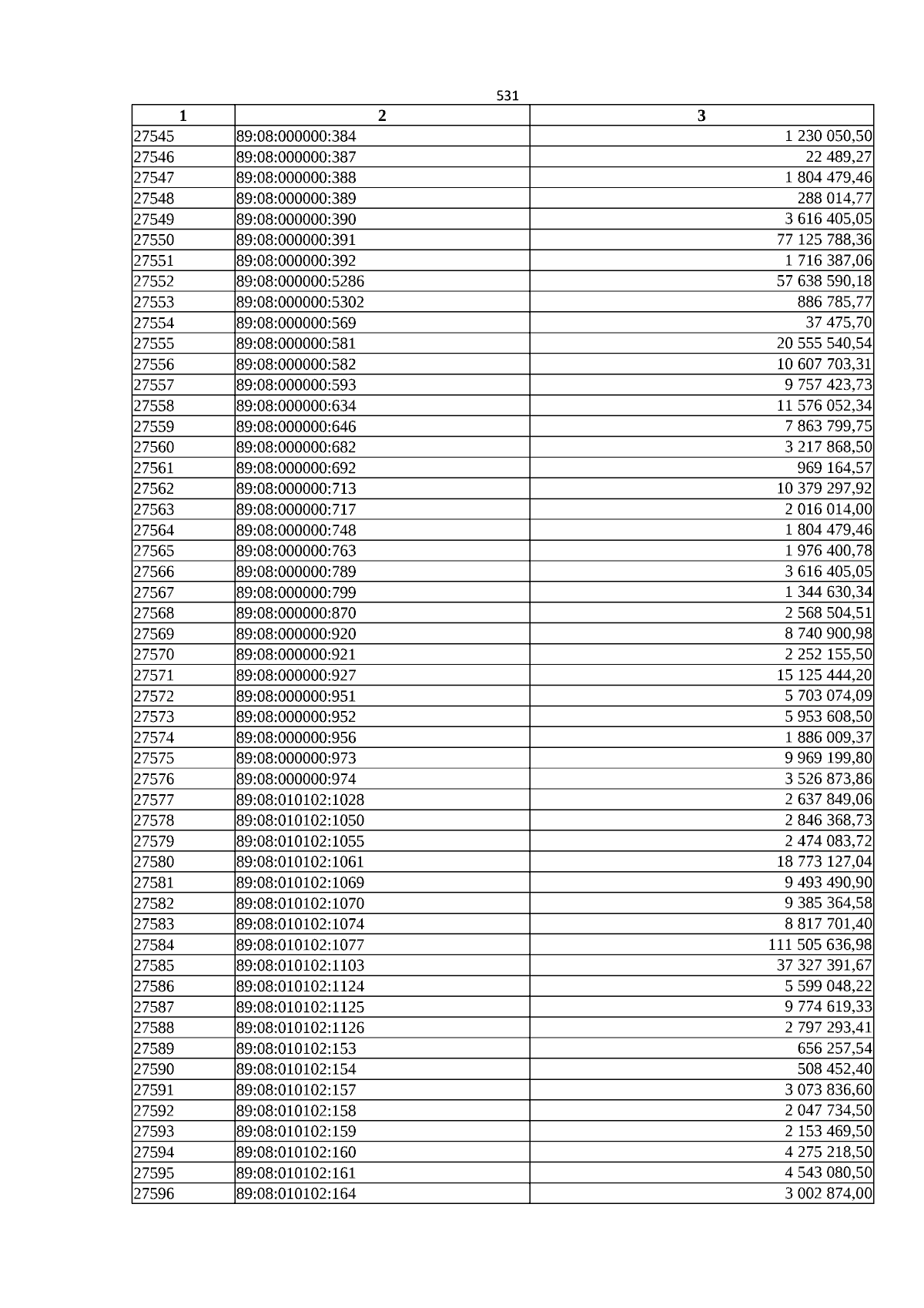 531

| 1 | 2 | 3 |
|---|---|---|
| 27545 | 89:08:000000:384 | 1 230 050,50 |
| 27546 | 89:08:000000:387 | 22 489,27 |
| 27547 | 89:08:000000:388 | 1 804 479,46 |
| 27548 | 89:08:000000:389 | 288 014,77 |
| 27549 | 89:08:000000:390 | 3 616 405,05 |
| 27550 | 89:08:000000:391 | 77 125 788,36 |
| 27551 | 89:08:000000:392 | 1 716 387,06 |
| 27552 | 89:08:000000:5286 | 57 638 590,18 |
| 27553 | 89:08:000000:5302 | 886 785,77 |
| 27554 | 89:08:000000:569 | 37 475,70 |
| 27555 | 89:08:000000:581 | 20 555 540,54 |
| 27556 | 89:08:000000:582 | 10 607 703,31 |
| 27557 | 89:08:000000:593 | 9 757 423,73 |
| 27558 | 89:08:000000:634 | 11 576 052,34 |
| 27559 | 89:08:000000:646 | 7 863 799,75 |
| 27560 | 89:08:000000:682 | 3 217 868,50 |
| 27561 | 89:08:000000:692 | 969 164,57 |
| 27562 | 89:08:000000:713 | 10 379 297,92 |
| 27563 | 89:08:000000:717 | 2 016 014,00 |
| 27564 | 89:08:000000:748 | 1 804 479,46 |
| 27565 | 89:08:000000:763 | 1 976 400,78 |
| 27566 | 89:08:000000:789 | 3 616 405,05 |
| 27567 | 89:08:000000:799 | 1 344 630,34 |
| 27568 | 89:08:000000:870 | 2 568 504,51 |
| 27569 | 89:08:000000:920 | 8 740 900,98 |
| 27570 | 89:08:000000:921 | 2 252 155,50 |
| 27571 | 89:08:000000:927 | 15 125 444,20 |
| 27572 | 89:08:000000:951 | 5 703 074,09 |
| 27573 | 89:08:000000:952 | 5 953 608,50 |
| 27574 | 89:08:000000:956 | 1 886 009,37 |
| 27575 | 89:08:000000:973 | 9 969 199,80 |
| 27576 | 89:08:000000:974 | 3 526 873,86 |
| 27577 | 89:08:010102:1028 | 2 637 849,06 |
| 27578 | 89:08:010102:1050 | 2 846 368,73 |
| 27579 | 89:08:010102:1055 | 2 474 083,72 |
| 27580 | 89:08:010102:1061 | 18 773 127,04 |
| 27581 | 89:08:010102:1069 | 9 493 490,90 |
| 27582 | 89:08:010102:1070 | 9 385 364,58 |
| 27583 | 89:08:010102:1074 | 8 817 701,40 |
| 27584 | 89:08:010102:1077 | 111 505 636,98 |
| 27585 | 89:08:010102:1103 | 37 327 391,67 |
| 27586 | 89:08:010102:1124 | 5 599 048,22 |
| 27587 | 89:08:010102:1125 | 9 774 619,33 |
| 27588 | 89:08:010102:1126 | 2 797 293,41 |
| 27589 | 89:08:010102:153 | 656 257,54 |
| 27590 | 89:08:010102:154 | 508 452,40 |
| 27591 | 89:08:010102:157 | 3 073 836,60 |
| 27592 | 89:08:010102:158 | 2 047 734,50 |
| 27593 | 89:08:010102:159 | 2 153 469,50 |
| 27594 | 89:08:010102:160 | 4 275 218,50 |
| 27595 | 89:08:010102:161 | 4 543 080,50 |
| 27596 | 89:08:010102:164 | 3 002 874,00 |